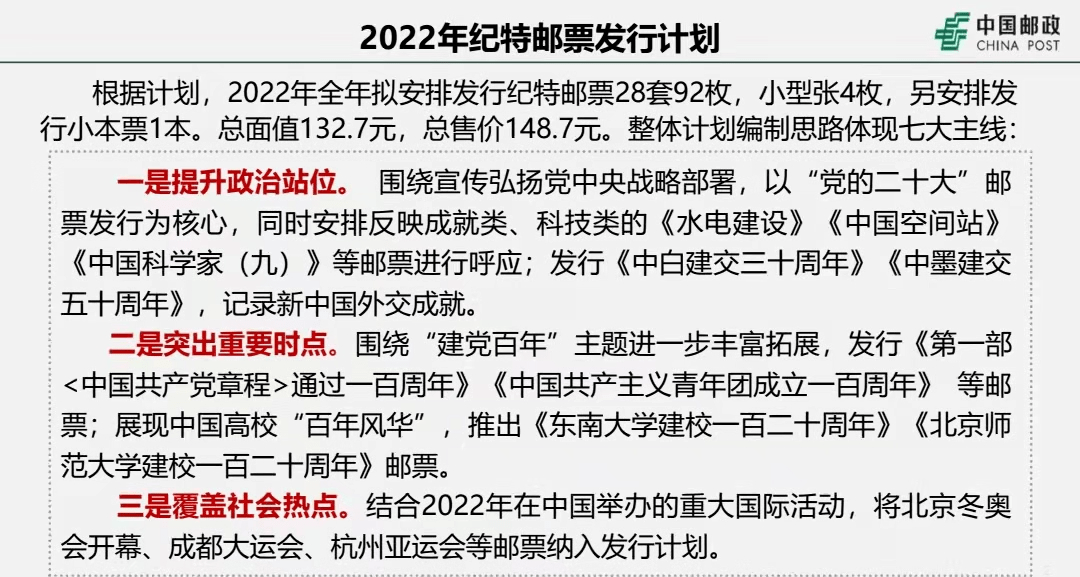 2022年纪特邮票发行计划

中国邮政
CHINA POST

根据计划，2022年全年拟安排发行纪特邮票28套92枚，小型张4枚，另安排发行小本票1本。总面值132.7元，总售价148.7元。整体计划编制思路体现七大主线：

一是提升政治站位。 围绕宣传弘扬党中央战略部署，以“党的二十大”邮票发行为核心，同时安排反映成就类、科技类的《水电建设》《中国空间站》《中国科学家（九）》等邮票进行呼应；发行《中白建交三十周年》《中墨建交五十周年》，记录新中国外交成就。

二是突出重要时点。围绕“建党百年”主题进一步丰富拓展，发行《第一部<中国共产党章程>通过一百周年》《中国共产主义青年团成立一百周年》 等邮票；展现中国高校“百年风华”，推出《东南大学建校一百二十周年》《北京师范大学建校一百二十周年》邮票。

三是覆盖社会热点。结合2022年在中国举办的重大国际活动，将北京冬奥会开幕、成都大运会、杭州亚运会等邮票纳入发行计划。